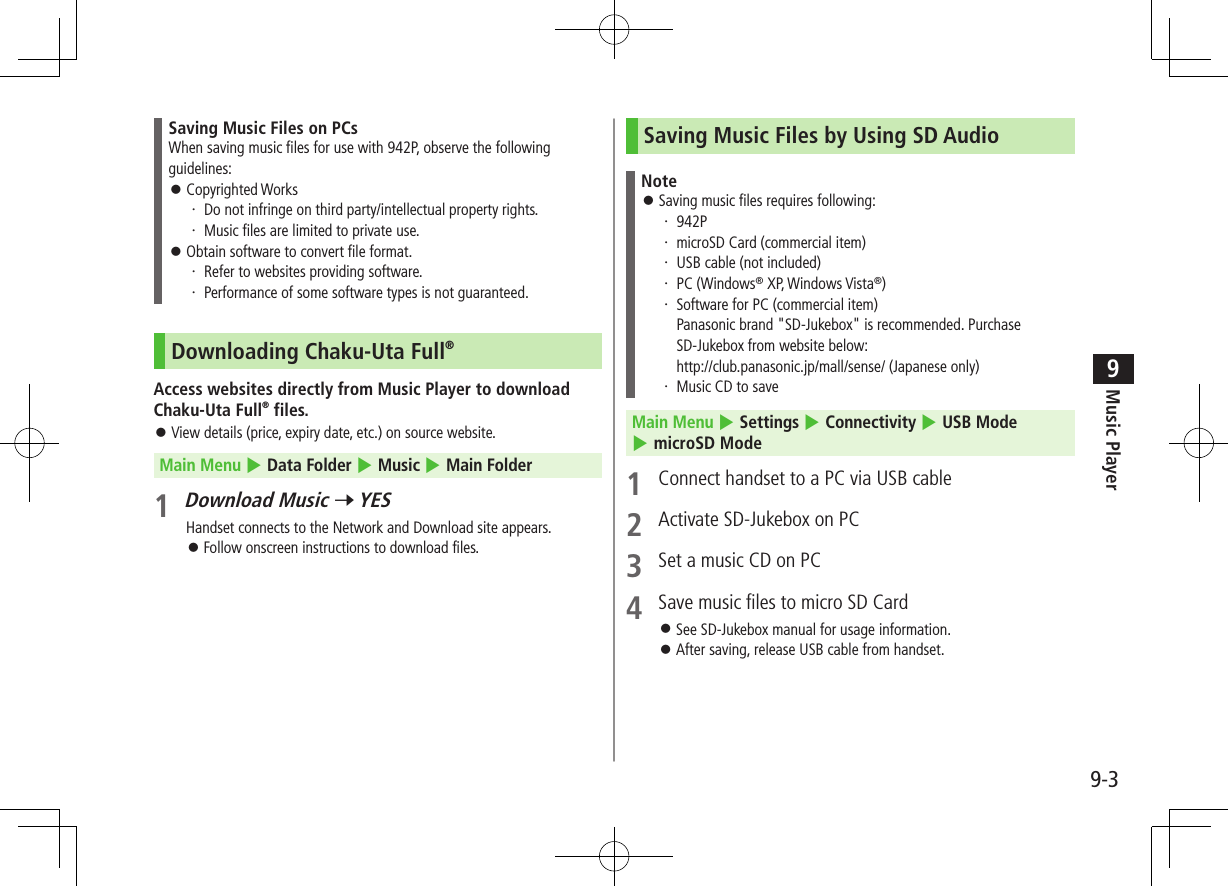 Saving Music Files on PCs
When saving music files for use with 942P, observe the following guidelines:
● Copyrighted Works
· Do not infringe on third party/intellectual property rights.
· Music files are limited to private use.
● Obtain software to convert file format.
· Refer to websites providing software.
· Performance of some software types is not guaranteed.

Downloading Chaku-Uta Full®

Access websites directly from Music Player to download Chaku-Uta Full® files.
● View details (price, expiry date, etc.) on source website.

Main Menu ▶ Data Folder ▶ Music ▶ Main Folder

1 Download Music → YES
Handset connects to the Network and Download site appears.
● Follow onscreen instructions to download files.

Saving Music Files by Using SD Audio

Note
● Saving music files requires following:
· 942P
· microSD Card (commercial item)
· USB cable (not included)
· PC (Windows® XP, Windows Vista®)
· Software for PC (commercial item)
Panasonic brand "SD-Jukebox" is recommended. Purchase SD-Jukebox from website below:
http://club.panasonic.jp/mall/sense/ (Japanese only)
· Music CD to save

Main Menu ▶ Settings ▶ Connectivity ▶ USB Mode ▶ microSD Mode

1 Connect handset to a PC via USB cable
2 Activate SD-Jukebox on PC
3 Set a music CD on PC
4 Save music files to micro SD Card
● See SD-Jukebox manual for usage information.
● After saving, release USB cable from handset.

9
Music Player

9-3